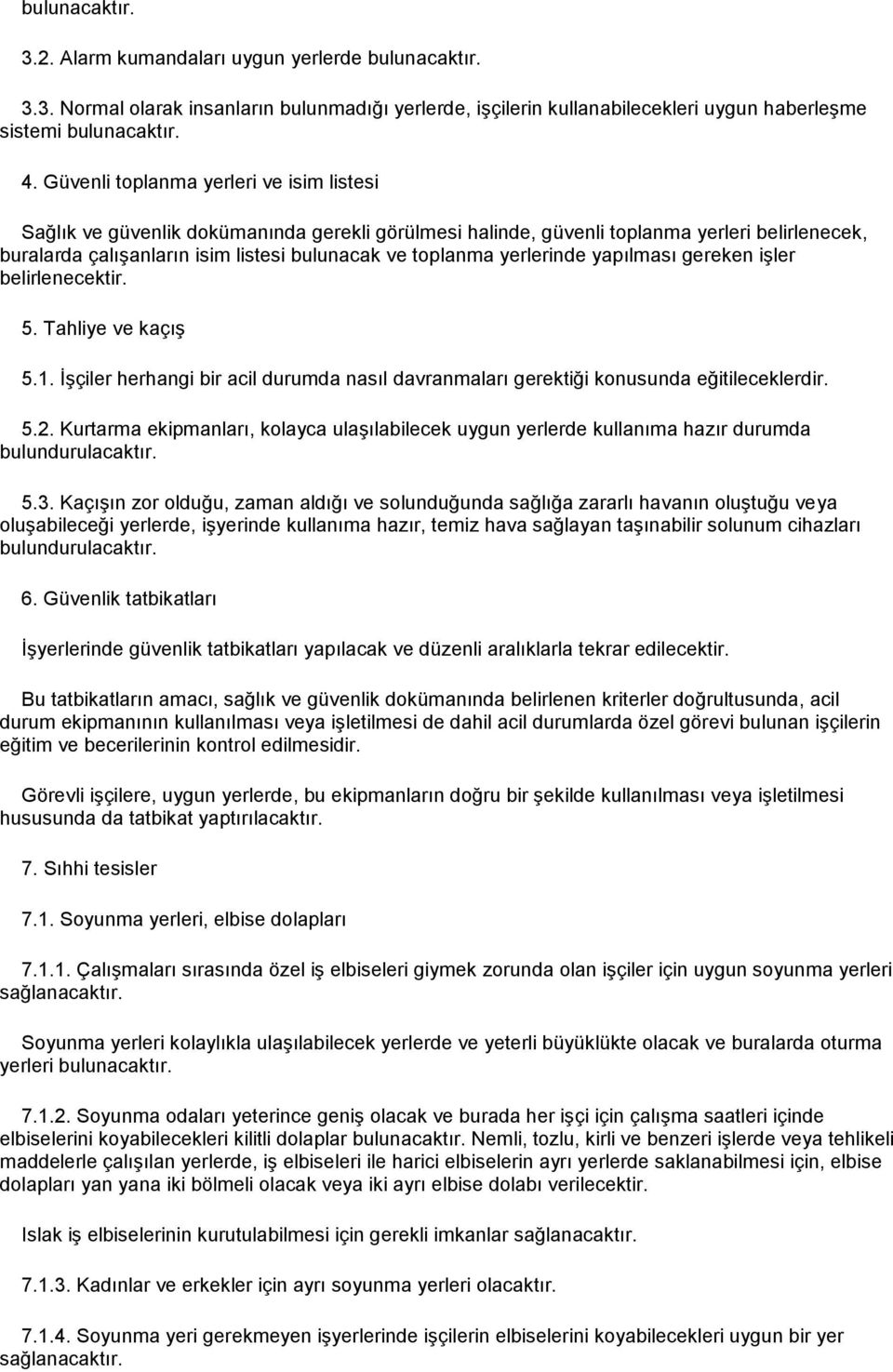 bulunacaktır.

3.2. Alarm kumandaları uygun yerlerde bulunacaktır.

3.3. Normal olarak insanların bulunmadığı yerlerde, işçilerin kullanabilecekleri uygun haberleşme sistemi bulunacaktır.

4. Güvenli toplanma yerleri ve isim listesi

Sağlık ve güvenlik dokümanında gerekli görülmesi halinde, güvenli toplanma yerleri belirlenecek, buralarda çalışanların isim listesi bulunacak ve toplanma yerlerinde yapılması gereken işler belirlenecektir.

5. Tahliye ve kaçış

5.1. İşçiler herhangi bir acil durumda nasıl davranmaları gerektiği konusunda eğitileceklerdir.

5.2. Kurtarma ekipmanları, kolayca ulaşılabilecek uygun yerlerde kullanıma hazır durumda bulundurulacaktır.

5.3. Kaçışın zor olduğu, zaman aldığı ve solunduğunda sağlığa zararlı havanın oluştuğu veya oluşabileceği yerlerde, işyerinde kullanıma hazır, temiz hava sağlayan taşınabilir solunum cihazları bulundurulacaktır.

6. Güvenlik tatbikatları

İşyerlerinde güvenlik tatbikatları yapılacak ve düzenli aralıklarla tekrar edilecektir.

Bu tatbikatların amacı, sağlık ve güvenlik dokümanında belirlenen kriterler doğrultusunda, acil durum ekipmanının kullanılması veya işletilmesi de dahil acil durumlarda özel görevi bulunan işçilerin eğitim ve becerilerinin kontrol edilmesidir.

Görevli işçilere, uygun yerlerde, bu ekipmanların doğru bir şekilde kullanılması veya işletilmesi hususunda da tatbikat yaptırılacaktır.

7. Sıhhi tesisler

7.1. Soyunma yerleri, elbise dolapları

7.1.1. Çalışmaları sırasında özel iş elbiseleri giymek zorunda olan işçiler için uygun soyunma yerleri sağlanacaktır.

Soyunma yerleri kolaylıkla ulaşılabilecek yerlerde ve yeterli büyüklükte olacak ve buralarda oturma yerleri bulunacaktır.

7.1.2. Soyunma odaları yeterince geniş olacak ve burada her işçi için çalışma saatleri içinde elbiselerini koyabilecekleri kilitli dolaplar bulunacaktır. Nemli, tozlu, kirli ve benzeri işlerde veya tehlikeli maddelerle çalışılan yerlerde, iş elbiseleri ile harici elbiselerin ayrı yerlerde saklanabilmesi için, elbise dolapları yan yana iki bölmeli olacak veya iki ayrı elbise dolabı verilecektir.

Islak iş elbiselerinin kurutulabilmesi için gerekli imkanlar sağlanacaktır.

7.1.3. Kadınlar ve erkekler için ayrı soyunma yerleri olacaktır.

7.1.4. Soyunma yeri gerekmeyen işyerlerinde işçilerin elbiselerini koyabilecekleri uygun bir yer sağlanacaktır.